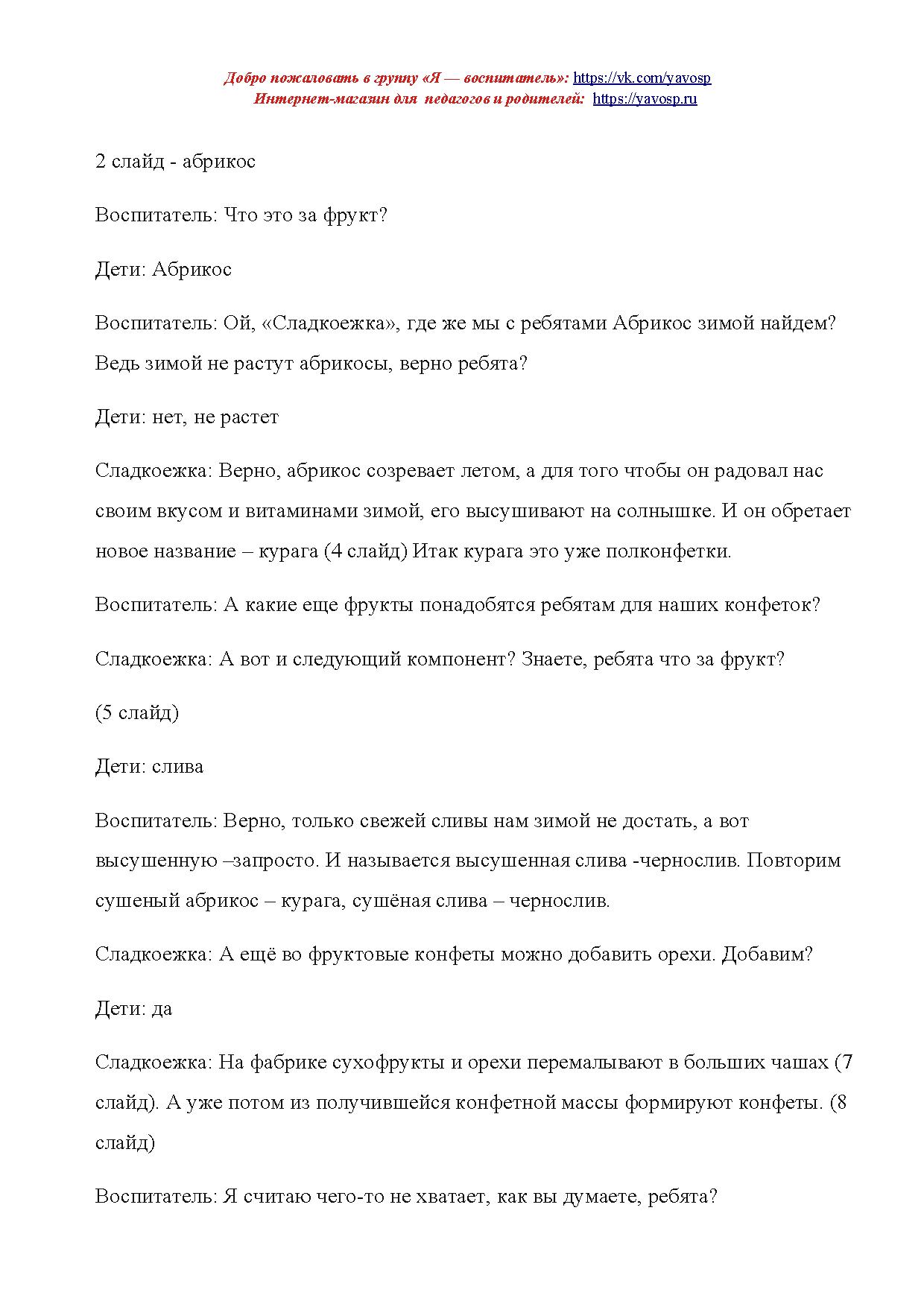 Добро пожаловать в группу «Я — воспитатель»: https://vk.com/yavosp
Интернет-магазин для педагогов и родителей: https://yavosp.ru

2 слайд - абрикос

Воспитатель: Что это за фрукт?

Дети: Абрикос

Воспитатель: Ой, «Сладкоежка», где же мы с ребятами Абрикос зимой найдем? Ведь зимой не растут абрикосы, верно ребята?

Дети: нет, не растет

Сладкоежка: Верно, абрикос созревает летом, а для того чтобы он радовал нас своим вкусом и витаминами зимой, его высушивают на солнышке. И он обретает новое название – курага (4 слайд) Итак курага это уже полконфетки.

Воспитатель: А какие еще фрукты понадобятся ребятам для наших конфеток?

Сладкоежка: А вот и следующий компонент? Знаете, ребята что за фрукт?

(5 слайд)

Дети: слива

Воспитатель: Верно, только свежей сливы нам зимой не достать, а вот высушенную –запросто. И называется высушенная слива -чернослив. Повторим сушеный абрикос – курага, сушёная слива – чернослив.

Сладкоежка: А ещё во фруктовые конфеты можно добавить орехи. Добавим?

Дети: да

Сладкоежка: На фабрике сухофрукты и орехи перемалывают в больших чашах (7 слайд). А уже потом из получившейся конфетной массы формируют конфеты. (8 слайд)

Воспитатель: Я считаю чего-то не хватает, как вы думаете, ребята?